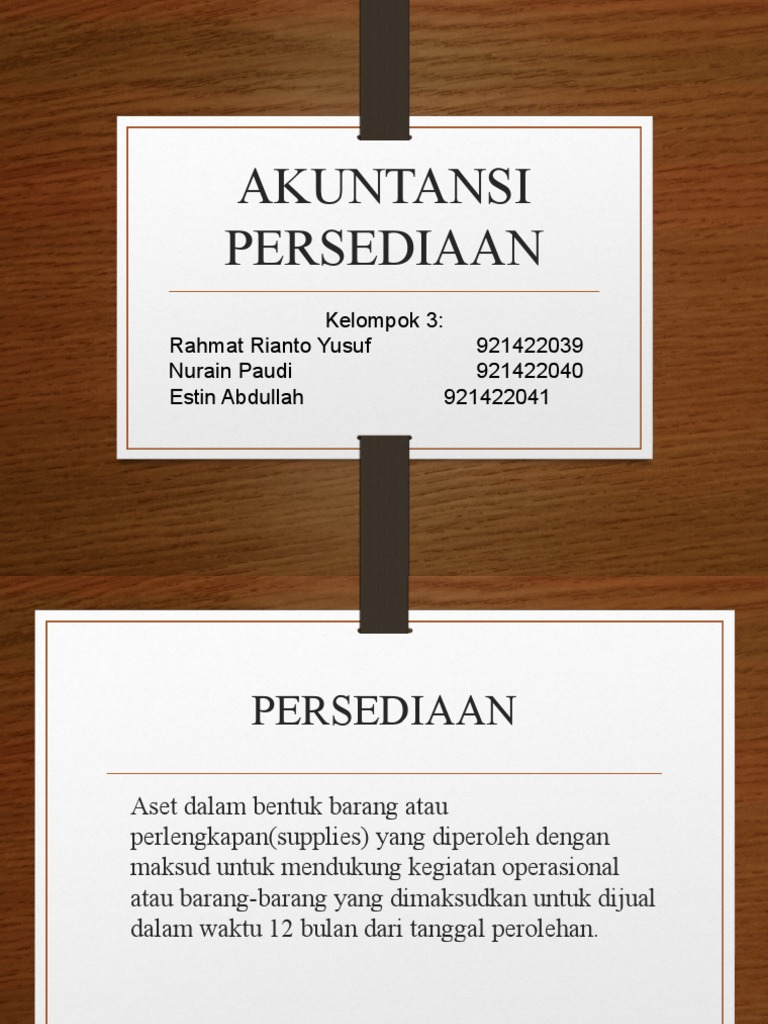 AKUNTANSI PERSEDIAAN

Kelompok 3:
Rahmat Rianto Yusuf 921422039
Nurain Paudi 921422040
Estin Abdullah 921422041

PERSEDIAAN

Aset dalam bentuk barang atau perlengkapan(supplies) yang diperoleh dengan maksud untuk mendukung kegiatan operasional atau barang-barang yang dimaksudkan untuk dijual dalam waktu 12 bulan dari tanggal perolehan.